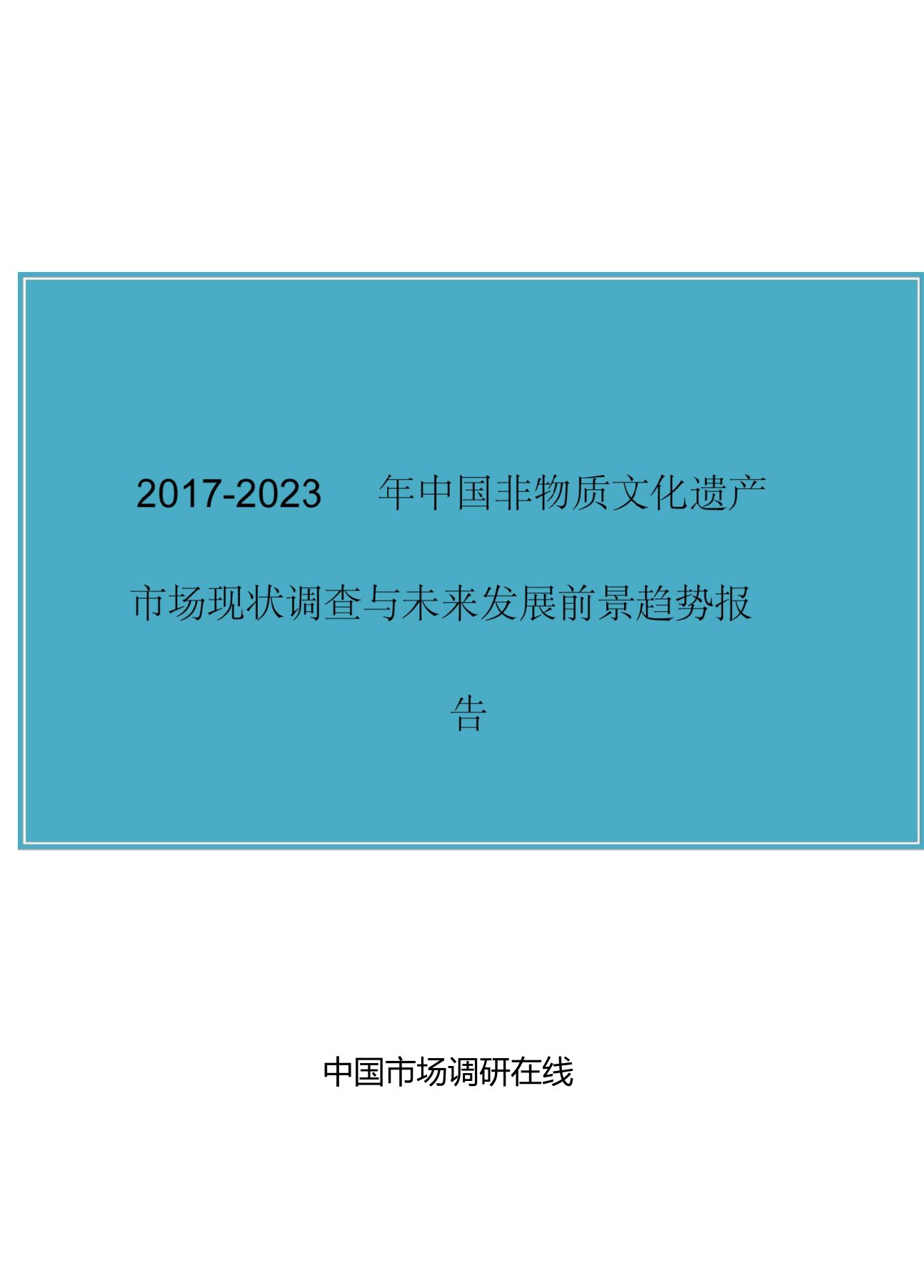 2017-2023 年中国非物质文化遗产市场现状调查与未来发展前景趋势报告

中国市场调研在线